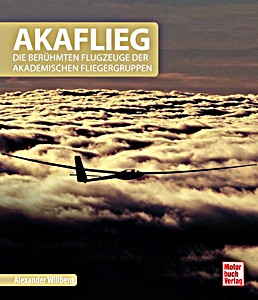 AKAFLIEG
DIE BERÜHMTEN FLUGZEUGE DER AKADEMISCHEN FLIEGERGRUPPEN

Alexander Willberg

Motor buch Verlag